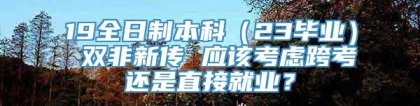 19全日制本科（23毕业）双非新传 应该考虑跨考还是直接就业？